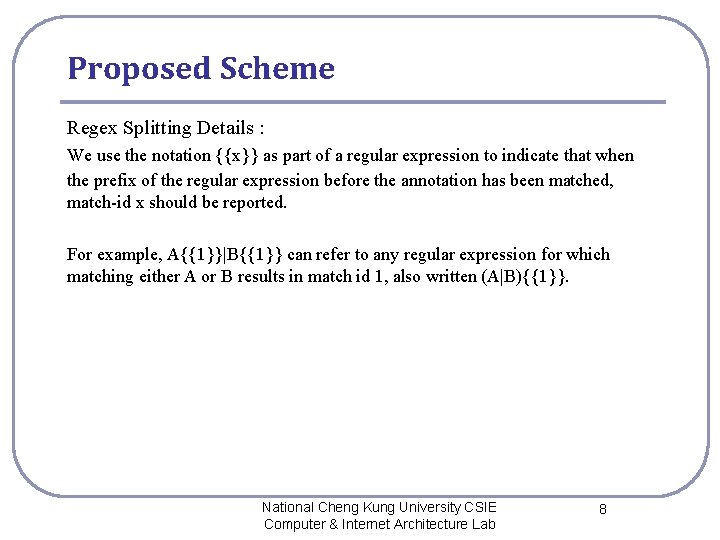 Proposed Scheme

Regex Splitting Details :

We use the notation {{x}} as part of a regular expression to indicate that when the prefix of the regular expression before the annotation has been matched, match-id x should be reported.

For example, A{{1}}|B{{1}} can refer to any regular expression for which matching either A or B results in match id 1, also written (A|B){{1}}.

National Cheng Kung University CSIE
Computer & Internet Architecture Lab

8